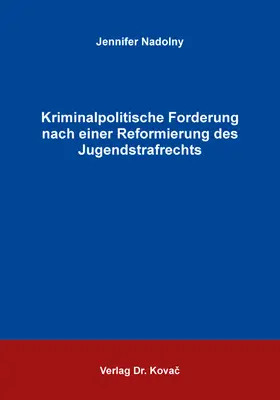 Jennifer Nadolny

Kriminalpolitische Forderung nach einer Reformierung des Jugendstrafrechts

Verlag Dr. Kovač